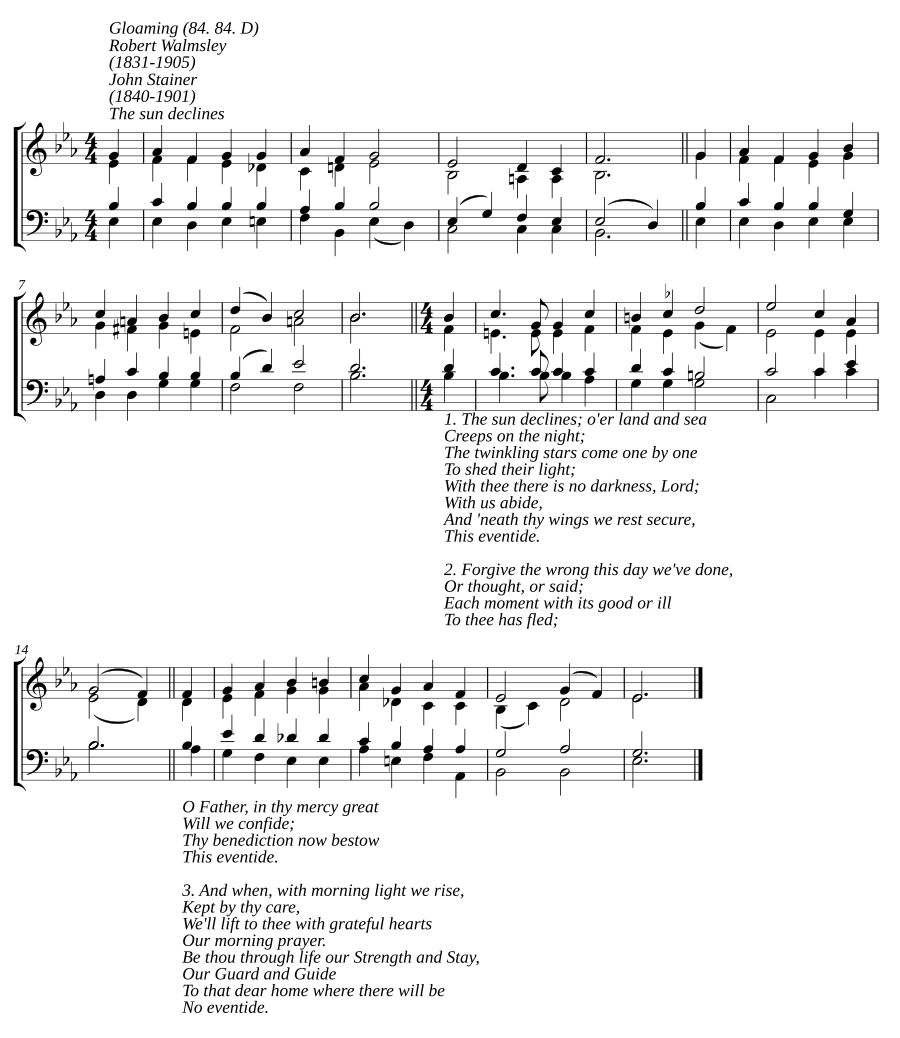 Gloaming (84. 84. D)
Robert Walmsley
(1831-1905)
John Stainer
(1840-1901)
The sun declines

7

1. The sun declines; o'er land and sea
Creeps on the night;
The twinkling stars come one by one
To shed their light;
With thee there is no darkness, Lord;
With us abide,
And 'neath thy wings we rest secure,
This eventide.

2. Forgive the wrong this day we've done,
Or thought, or said;
Each moment with its good or ill
To thee has fled;

14

O Father, in thy mercy great
Will we confide;
Thy benediction now bestow
This eventide.

3. And when, with morning light we rise,
Kept by thy care,
We'll lift to thee with grateful hearts
Our morning prayer.
Be thou through life our Strength and Stay,
Our Guard and Guide
To that dear home where there will be
No eventide.